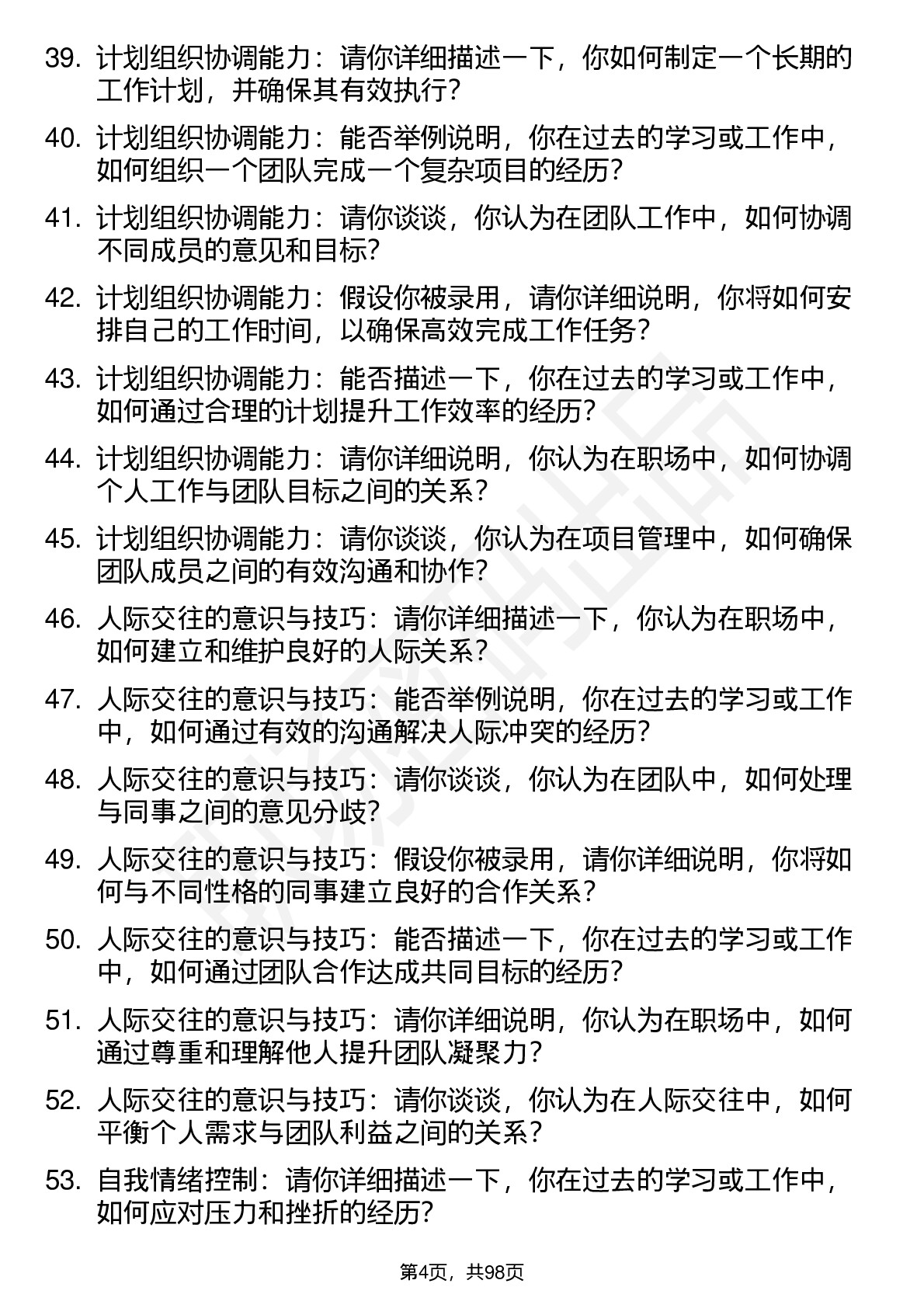 39. 计划组织协调能力：请你详细描述一下，你如何制定一个长期的工作计划，并确保其有效执行？

40. 计划组织协调能力：能否举例说明，你在过去的学习或工作中，如何组织一个团队完成一个复杂项目的经历？

41. 计划组织协调能力：请你谈谈，你认为在团队工作中，如何协调不同成员的意见和目标？

42. 计划组织协调能力：假设你被录用，请你详细说明，你将如何安排自己的工作时间，以确保高效完成工作任务？

43. 计划组织协调能力：能否描述一下，你在过去的学习或工作中，如何通过合理的计划提升工作效率的经历？

44. 计划组织协调能力：请你详细说明，你认为在职场中，如何协调个人工作与团队目标之间的关系？

45. 计划组织协调能力：请你谈谈，你认为在项目管理中，如何确保团队成员之间的有效沟通和协作？

46. 人际交往的意识与技巧：请你详细描述一下，你认为在职场中，如何建立和维护良好的人际关系？

47. 人际交往的意识与技巧：能否举例说明，你在过去的学习或工作中，如何通过有效的沟通解决人际冲突的经历？

48. 人际交往的意识与技巧：请你谈谈，你认为在团队中，如何处理与同事之间的意见分歧？

49. 人际交往的意识与技巧：假设你被录用，请你详细说明，你将如何与不同性格的同事建立良好的合作关系？

50. 人际交往的意识与技巧：能否描述一下，你在过去的学习或工作中，如何通过团队合作达成共同目标的经历？

51. 人际交往的意识与技巧：请你详细说明，你认为在职场中，如何通过尊重和理解他人提升团队凝聚力？

52. 人际交往的意识与技巧：请你谈谈，你认为在人际交往中，如何平衡个人需求与团队利益之间的关系？

53. 自我情绪控制：请你详细描述一下，你在过去的学习或工作中，如何应对压力和挫折的经历？

第4页，共98页